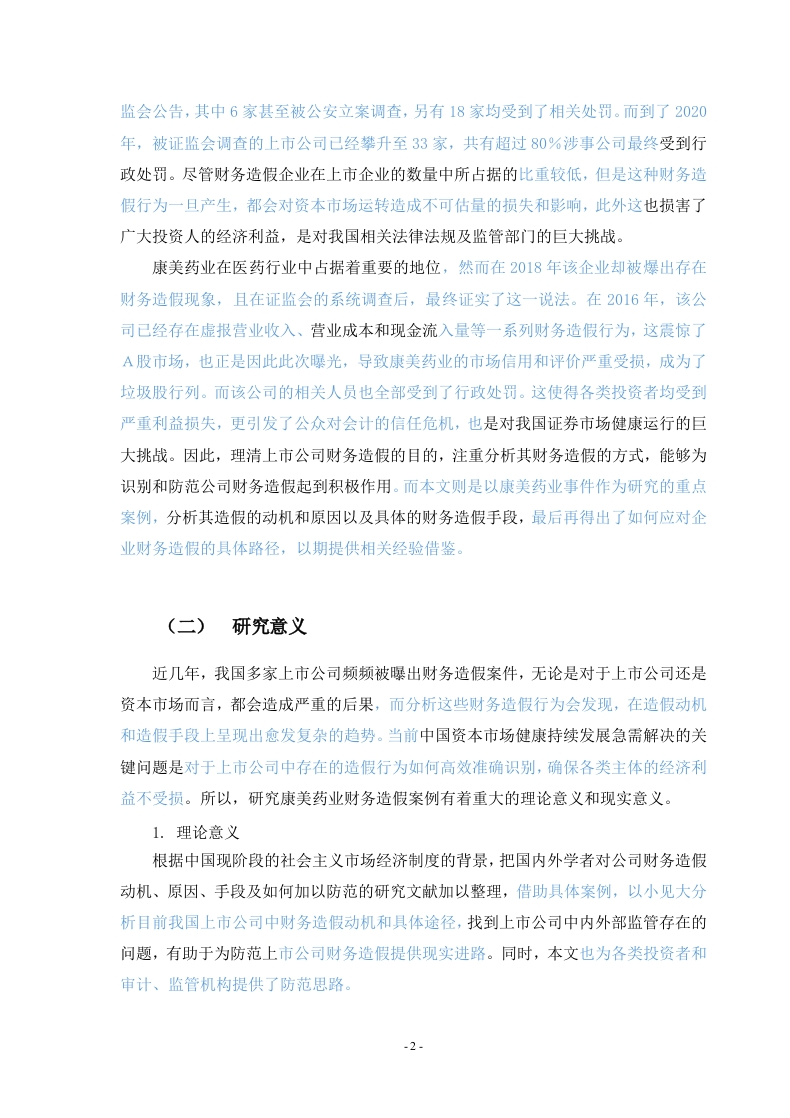 监会公告，其中 6 家甚至被公安立案调查，另有 18 家均受到了相关处罚。而到了 2020 年，被证监会调查的上市公司已经攀升至 33 家，共有超过 80%涉事公司最终受到行政处罚。尽管财务造假企业在上市企业的数量中所占据的比重较低，但是这种财务造假行为一旦产生，都会对资本市场运转造成不可估量的损失和影响，此外这也损害了广大投资人的经济利益，是对我国相关法律法规及监管部门的巨大挑战。

康美药业在医药行业中占据着重要的地位，然而在 2018 年该企业却被爆出存在财务造假现象，且在证监会的系统调查后，最终证实了这一说法。在 2016 年，该公司已经存在虚报营业收入、营业成本和现金流入量等一系列财务造假行为，这震惊了 A 股市场，也正是因此此次曝光，导致康美药业的市场信用和评价严重受损，成为了垃圾股行列。而该公司的相关人员也全部受到了行政处罚。这使得各类投资者均受到严重利益损失，更引发了公众对会计的信任危机，也是对我国证券市场健康运行的巨大挑战。因此，理清上市公司财务造假的目的，注重分析其财务造假的方式，能够为识别和防范公司财务造假起到积极作用。而本文则是以康美药业事件作为研究的重点案例，分析其造假的动机和原因以及具体的财务造假手段，最后再得出了如何应对企业财务造假的具体路径，以期提供相关经验借鉴。

（二） 研究意义

近几年，我国多家上市公司频频被曝出财务造假案件，无论是对于上市公司还是资本市场而言，都会造成严重的后果，而分析这些财务造假行为会发现，在造假动机和造假手段上呈现出愈发复杂的趋势。当前中国资本市场健康持续发展急需解决的关键问题是对于上市公司中存在的造假行为如何高效准确识别，确保各类主体的经济利益不受损。所以，研究康美药业财务造假案例有着重大的理论意义和现实意义。

1. 理论意义

根据中国现阶段的社会主义市场经济制度的背景，把国内外学者对公司财务造假动机、原因、手段及如何加以防范的研究文献加以整理，借助具体案例，以小见大分析目前我国上市公司中财务造假动机和具体途径，找到上市公司中内外部监管存在的问题，有助于为防范上市公司财务造假提供现实进路。同时，本文也为各类投资者和审计、监管机构提供了防范思路。

- 2 -